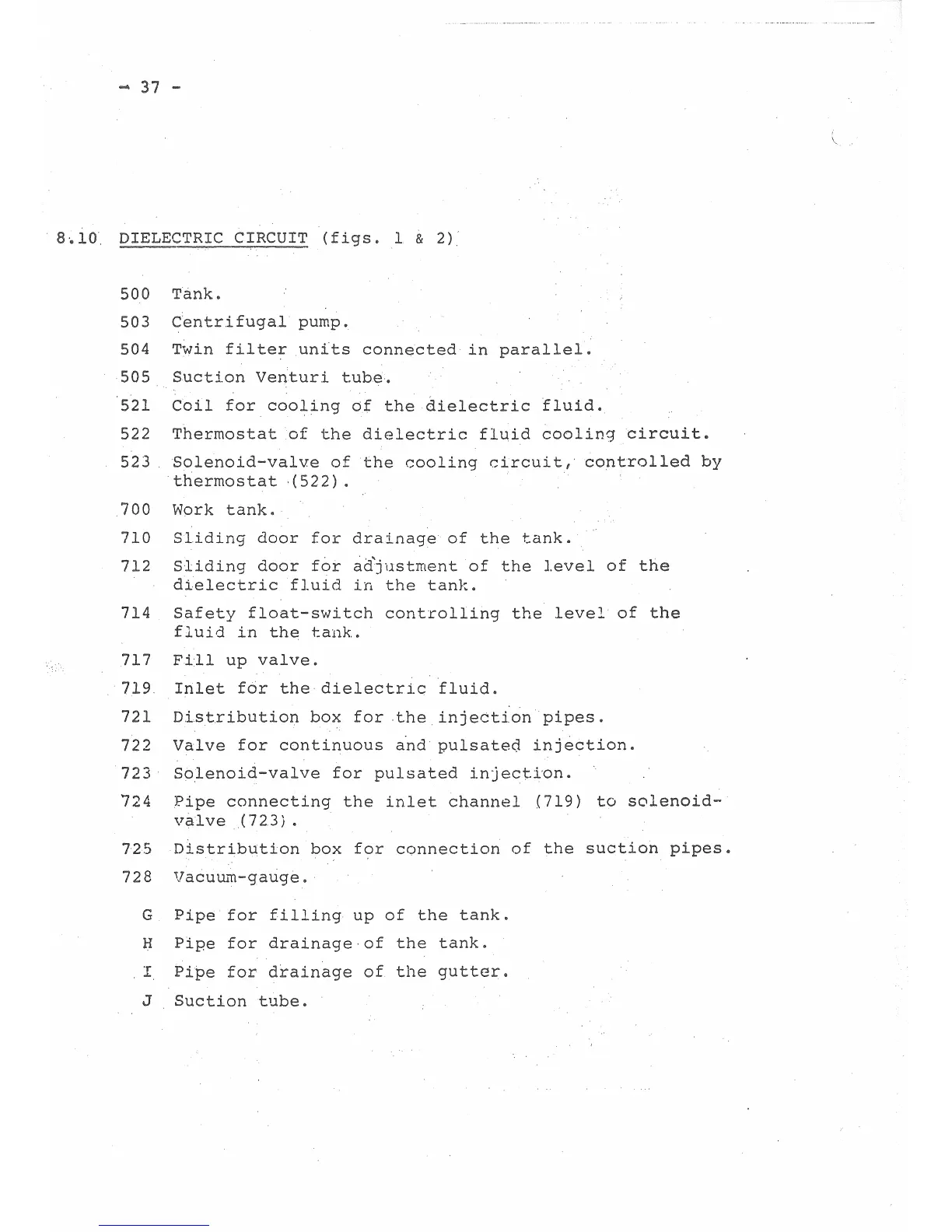 - 37 -

8.10 DIELECTRIC CIRCUIT (figs. 1 & 2)

500 Tank.

503 Centrifugal pump.

504 Twin filter units connected in parallel.

505 Suction Venturi tube.

521 Coil for cooling of the dielectric fluid.

522 Thermostat of the dielectric fluid cooling circuit.

523 Solenoid-valve of the cooling circuit, controlled by thermostat (522).

700 Work tank.

710 Sliding door for drainage of the tank.

712 Sliding door for adjustment of the level of the dielectric fluid in the tank.

714 Safety float-switch controlling the level of the fluid in the tank.

717 Fill up valve.

719 Inlet for the dielectric fluid.

721 Distribution box for the injection pipes.

722 Valve for continuous and pulsated injection.

723 Solenoid-valve for pulsated injection.

724 Pipe connecting the inlet channel (719) to solenoid-valve (723).

725 Distribution box for connection of the suction pipes.

728 Vacuum-gauge.

G Pipe for filling up of the tank.

H Pipe for drainage of the tank.

I Pipe for drainage of the gutter.

J Suction tube.